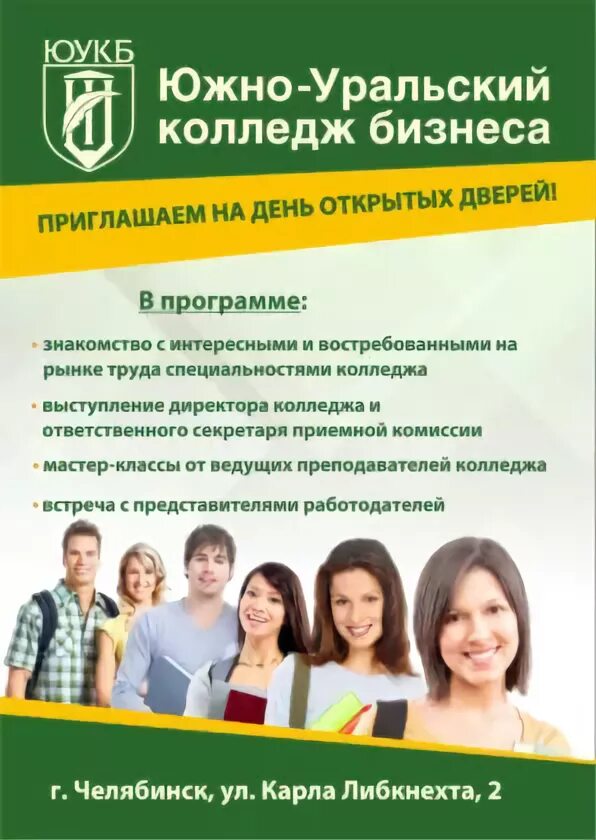 ЮУКБ

Южно-Уральский колледж бизнеса

ПРИГЛАШАЕМ НА ДЕНЬ ОТКРЫТЫХ ДВЕРЕЙ!

В программе:

• знакомство с интересными и востребованными на рынке труда специальностями колледжа

• выступление директора колледжа и ответственного секретаря приемной комиссии

• мастер-классы от ведущих преподавателей колледжа

• встреча с представителями работодателей

г. Челябинск, ул. Карла Либкнехта, 2